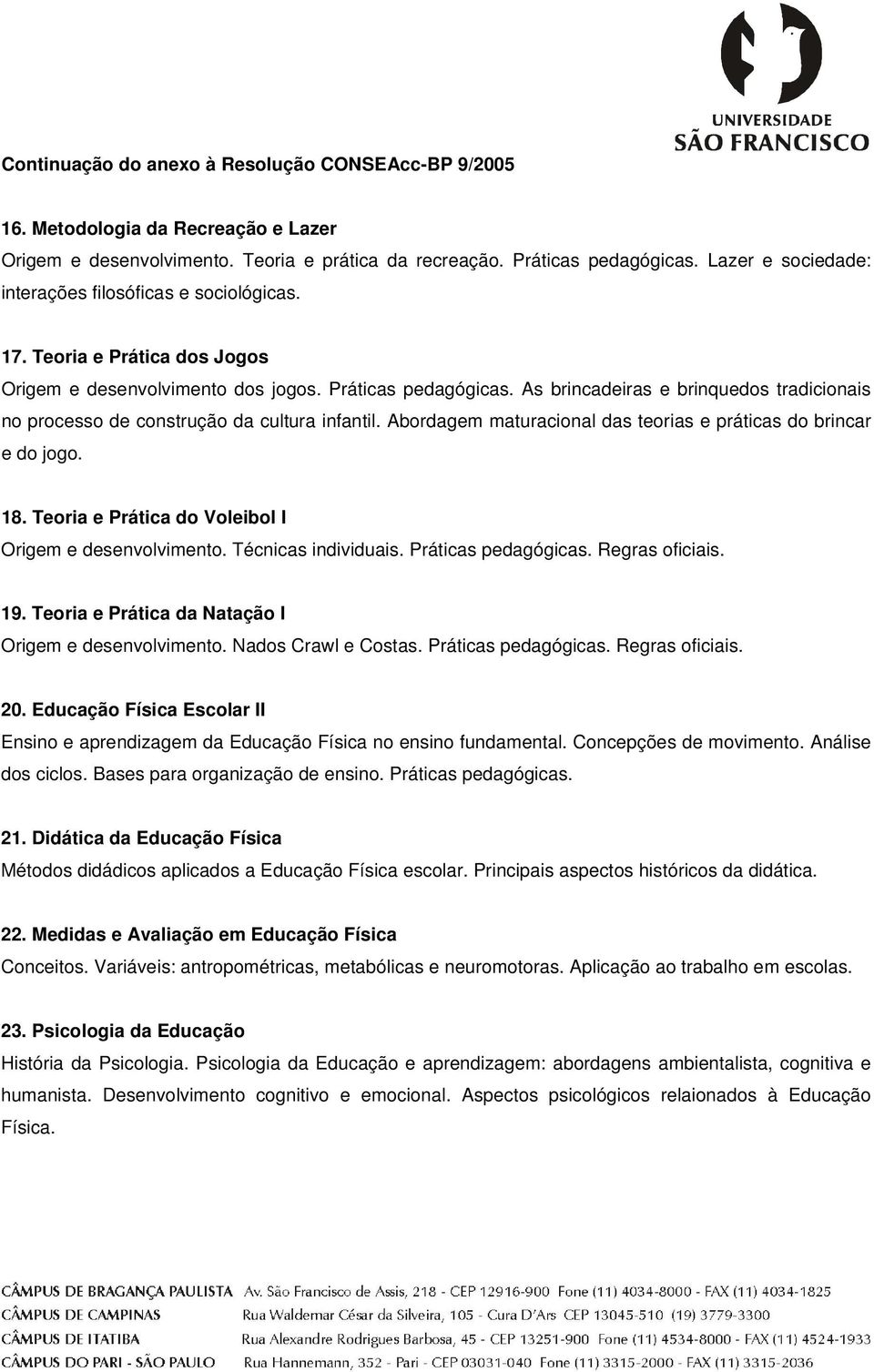 UNIVERSIDADE
SÃO FRANCISCO

Continuação do anexo à Resolução CONSEAcc-BP 9/2005

16. Metodologia da Recreação e Lazer
Origem e desenvolvimento. Teoria e prática da recreação. Práticas pedagógicas. Lazer e sociedade: interações filosóficas e sociológicas.

17. Teoria e Prática dos Jogos
Origem e desenvolvimento dos jogos. Práticas pedagógicas. As brincadeiras e brinquedos tradicionais no processo de construção da cultura infantil. Abordagem maturacional das teorias e práticas do brincar e do jogo.

18. Teoria e Prática do Voleibol I
Origem e desenvolvimento. Técnicas individuais. Práticas pedagógicas. Regras oficiais.

19. Teoria e Prática da Natação I
Origem e desenvolvimento. Nados Crawl e Costas. Práticas pedagógicas. Regras oficiais.

20. Educação Física Escolar II
Ensino e aprendizagem da Educação Física no ensino fundamental. Concepções de movimento. Análise dos ciclos. Bases para organização de ensino. Práticas pedagógicas.

21. Didática da Educação Física
Métodos didádicos aplicados a Educação Física escolar. Principais aspectos históricos da didática.

22. Medidas e Avaliação em Educação Física
Conceitos. Variáveis: antropométricas, metabólicas e neuromotoras. Aplicação ao trabalho em escolas.

23. Psicologia da Educação
História da Psicologia. Psicologia da Educação e aprendizagem: abordagens ambientalista, cognitiva e humanista. Desenvolvimento cognitivo e emocional. Aspectos psicológicos relaionados à Educação Física.

CÂMPUS DE BRAGANÇA PAULISTA Av. São Francisco de Assis, 218 - CEP 12916-900 Fone (11) 4034-8000 - FAX (11) 4034-1825
CÂMPUS DE CAMPINAS Rua Waldemar César da Silveira, 105 - Cura D'Ars CEP 13045-510 (19) 3779-3300
CÂMPUS DE ITATIBA Rua Alexandre Rodrigues Barbosa, 45 - CEP 13251-900 Fone (11) 4534-8000 - FAX (11) 4524-1933
CÂMPUS DO PARI - SÃO PAULO Rua Hannemann, 352 - Pari - CEP 03031-040 Fone (11) 3315-2000 - FAX (11) 3315-2036